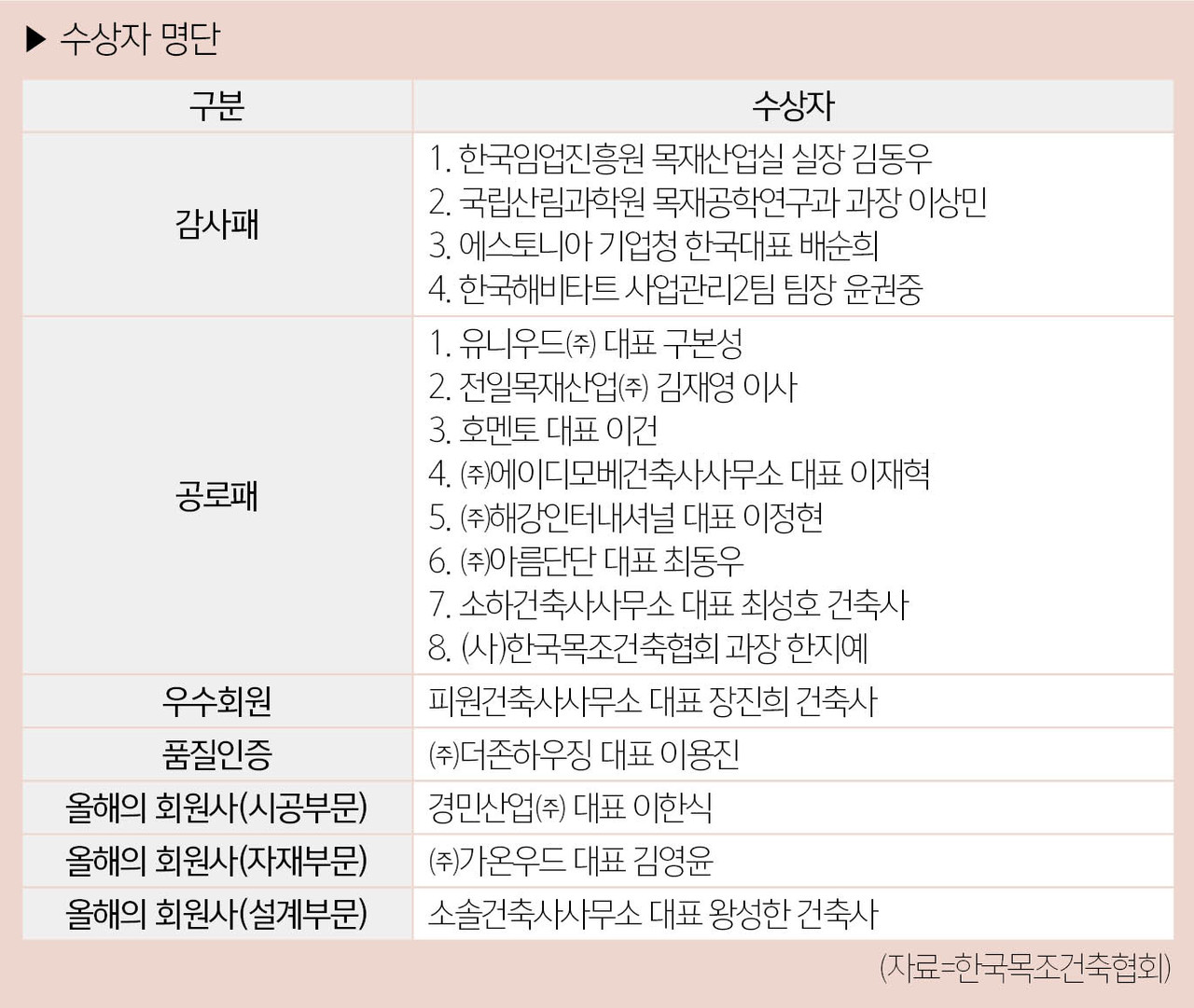 ▶ 수상자 명단

| 구분 | 수상자 |
|---|---|
| 감사패 | 1. 한국임업진흥원 목재산업실 실장 김동우 2. 국립산림과학원 목재공학연구과 과장 이상민 3. 에스토니아 기업청 한국대표 배순희 4. 한국해비타트 사업관리2팀 팀장 윤권중 |
| 공로패 | 1. 유니우드㈜ 대표 구본성 2. 전일목재산업㈜ 김재영 이사 3. 호멘토 대표 이건 4. ㈜에이디모베건축사사무소 대표 이재혁 5. ㈜해강인터내셔널 대표 이정현 6. ㈜아름단단 대표 최동우 7. 소하건축사사무소 대표 최성호 건축사 8. (사)한국목조건축협회 과장 한지예 |
| 우수회원 | 피원건축사사무소 대표 장진희 건축사 |
| 품질인증 | ㈜더존하우징 대표 이용진 |
| 올해의 회원사(시공부문) | 경민산업㈜ 대표 이한식 |
| 올해의 회원사(자재부문) | ㈜가온우드 대표 김영윤 |
| 올해의 회원사(설계부문) | 소솔건축사사무소 대표 왕성한 건축사 |

(자료=한국목조건축협회)